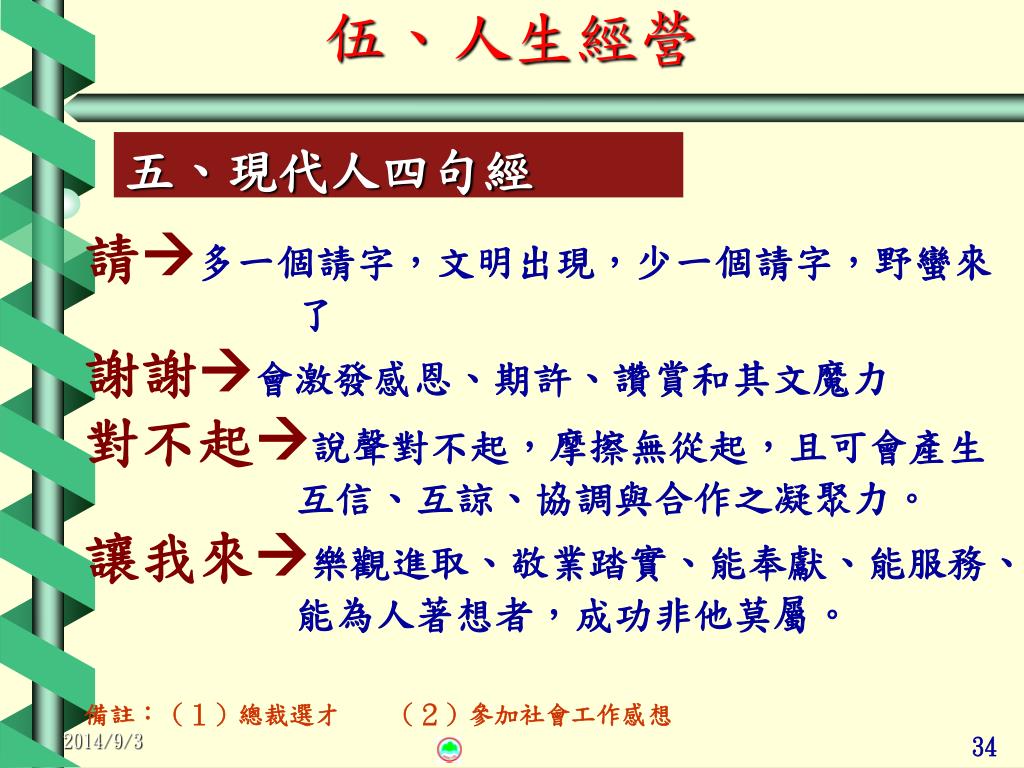 伍、人生經營

五、現代人四句經

請→多一個請字，文明出現，少一個請字，野蠻來了

謝謝→會激發感恩、期許、讚賞和其文魔力

對不起→說聲對不起，摩擦無從起，且可會產生互信、互諒、協調與合作之凝聚力。

讓我來→樂觀進取、敬業踏實、能奉獻、能服務、能為人著想者，成功非他莫屬。

備註：（1）總裁選才　（2）參加社會工作感想

2014/9/3

34